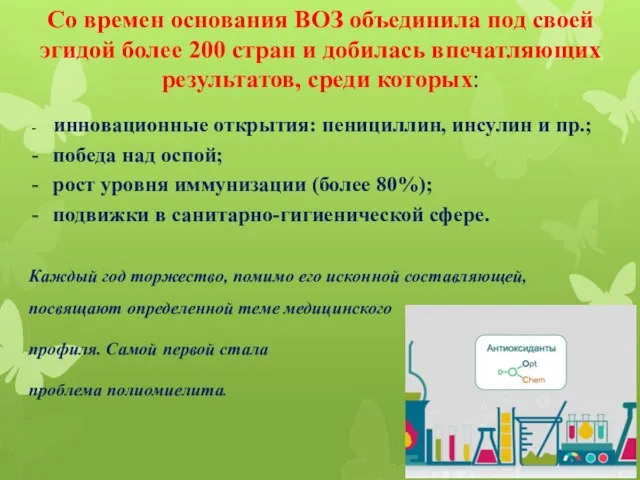 Со времен основания ВОЗ объединила под своей эгидой более 200 стран и добилась впечатляющих результатов, среди которых:

- инновационные открытия: пенициллин, инсулин и пр.;
- победа над оспой;
- рост уровня иммунизации (более 80%);
- подвижки в санитарно-гигиенической сфере.

Каждый год торжество, помимо его исконной составляющей, посвящают определенной теме медицинского профиля. Самой первой стала проблема полиомиелита.

Антиоксиданты
Opt
Chem